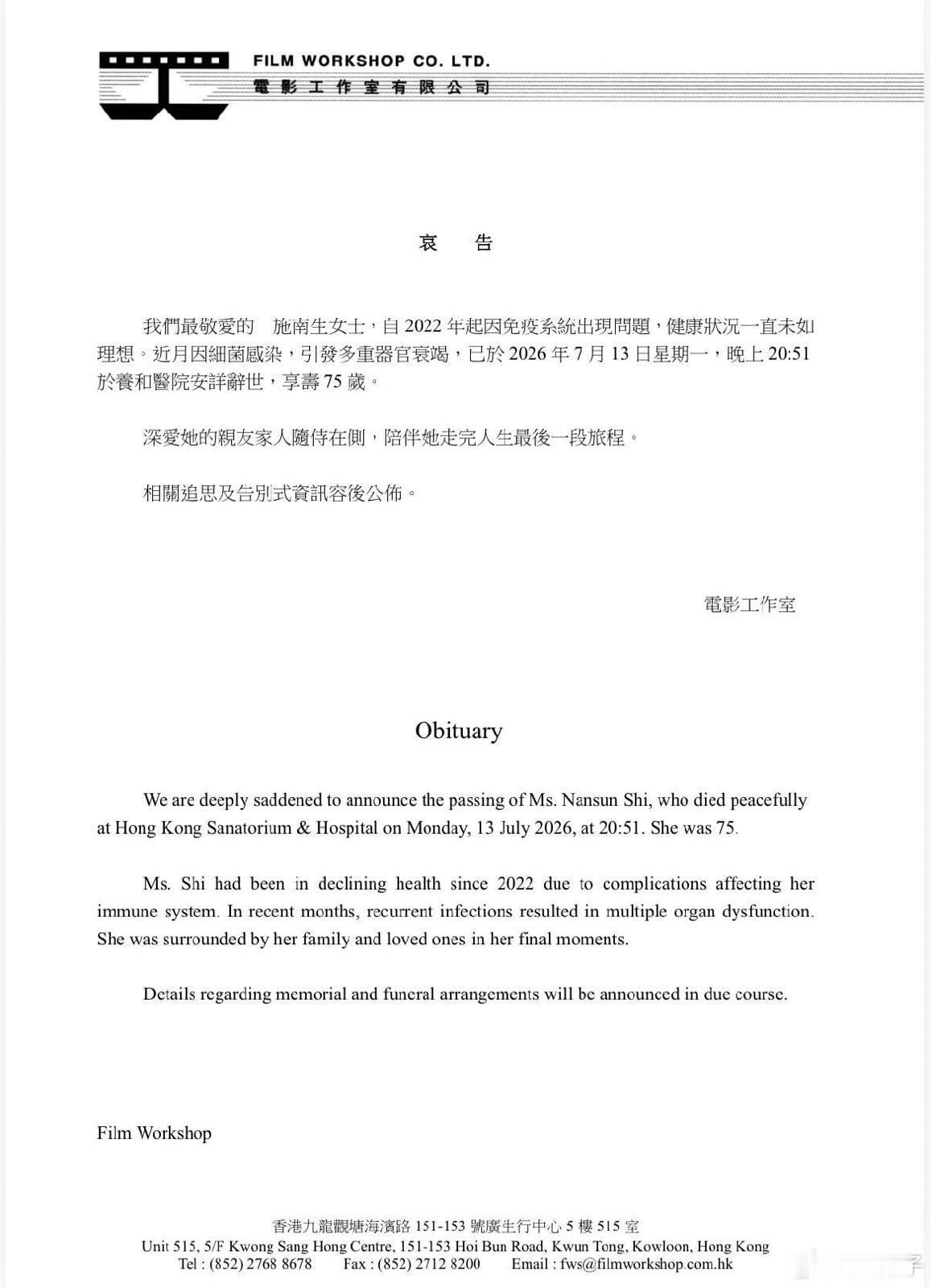 FILM WORKSHOP CO. LTD.
電影工作室有限公司

哀 告

我們最敬愛的 施南生女士，自2022年起因免疫系統出現問題，健康狀況一直未如理想。近月因細菌感染，引發多重器官衰竭，已於2026年7月13日星期一，晚上20:51於養和醫院安詳辭世，享壽75歲。

深愛她的親友家人隨侍在側，陪伴她走完人生最後一段旅程。

相關追思及告別式資訊容後公佈。

電影工作室

Obituary

We are deeply saddened to announce the passing of Ms. Nansun Shi, who died peacefully at Hong Kong Sanatorium & Hospital on Monday, 13 July 2026, at 20:51. She was 75.

Ms. Shi had been in declining health since 2022 due to complications affecting her immune system. In recent months, recurrent infections resulted in multiple organ dysfunction. She was surrounded by her family and loved ones in her final moments.

Details regarding memorial and funeral arrangements will be announced in due course.

Film Workshop

香港九龍觀塘海濱路151-153號廣生行中心5樓515室
Unit 515, 5/F Kwong Sang Hong Centre, 151-153 Hoi Bun Road, Kwun Tong, Kowloon, Hong Kong
Tel : (852) 2768 8678 Fax : (852) 2712 8200 Email : fws@filmworkshop.com.hk